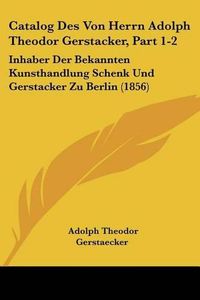 Catalog Des Von Herrn Adolph Theodor Gerstacker, Part 1-2

Inhaber Der Bekannten Kunsthandlung Schenk Und Gerstacker Zu Berlin (1856)

Adolph Theodor Gerstaecker